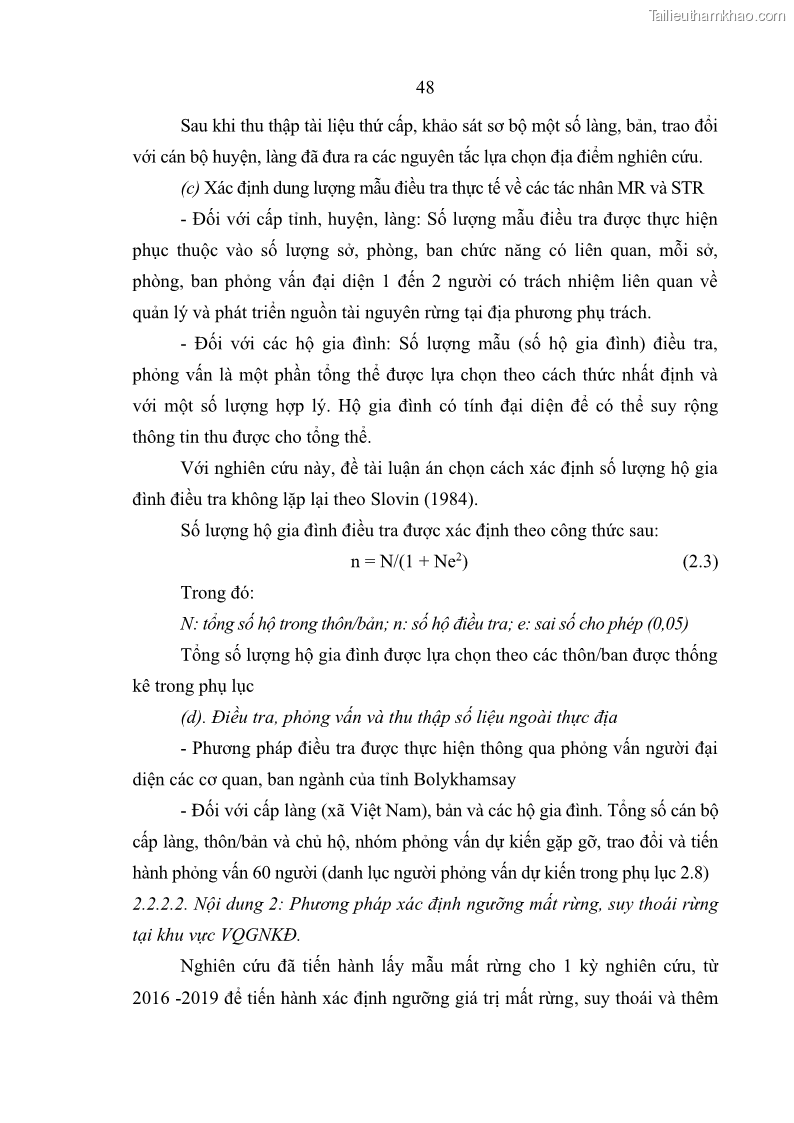 Tailieuthamkhao.com

48

Sau khi thu thập tài liệu thứ cấp, khảo sát sơ bộ một số làng, bản, trao đổi với cán bộ huyện, làng đã đưa ra các nguyên tắc lựa chọn địa điểm nghiên cứu.

(c) Xác định dung lượng mẫu điều tra thực tế về các tác nhân MR và STR

- Đối với cấp tỉnh, huyện, làng: Số lượng mẫu điều tra được thực hiện phục thuộc vào số lượng sở, phòng, ban chức năng có liên quan, mỗi sở, phòng, ban phỏng vấn đại diện 1 đến 2 người có trách nhiệm liên quan về quản lý và phát triển nguồn tài nguyên rừng tại địa phương phụ trách.

- Đối với các hộ gia đình: Số lượng mẫu (số hộ gia đình) điều tra, phỏng vấn là một phần tổng thể được lựa chọn theo cách thức nhất định và với một số lượng hợp lý. Hộ gia đình có tính đại diện để có thể suy rộng thông tin thu được cho tổng thể.

Với nghiên cứu này, đề tài luận án chọn cách xác định số lượng hộ gia đình điều tra không lặp lại theo Slovin (1984).

Số lượng hộ gia đình điều tra được xác định theo công thức sau:

$n = N/(1 + Ne^2)$ (2.3)

Trong đó:

N: tổng số hộ trong thôn/bản; n: số hộ điều tra; e: sai số cho phép (0,05)

Tổng số lượng hộ gia đình được lựa chọn theo các thôn/ban được thống kê trong phụ lục

(d). Điều tra, phỏng vấn và thu thập số liệu ngoài thực địa

- Phương pháp điều tra được thực hiện thông qua phỏng vấn người đại diện các cơ quan, ban ngành của tỉnh Bolykhamsay

- Đối với cấp làng (xã Việt Nam), bản và các hộ gia đình. Tổng số cán bộ cấp làng, thôn/bản và chủ hộ, nhóm phỏng vấn dự kiến gặp gỡ, trao đổi và tiến hành phỏng vấn 60 người (danh lục người phỏng vấn dự kiến trong phụ lục 2.8)

2.2.2.2. Nội dung 2: Phương pháp xác định ngưỡng mất rừng, suy thoái rừng tại khu vực VQGNKĐ.

Nghiên cứu đã tiến hành lấy mẫu mất rừng cho 1 kỳ nghiên cứu, từ 2016 -2019 để tiến hành xác định ngưỡng giá trị mất rừng, suy thoái và thêm